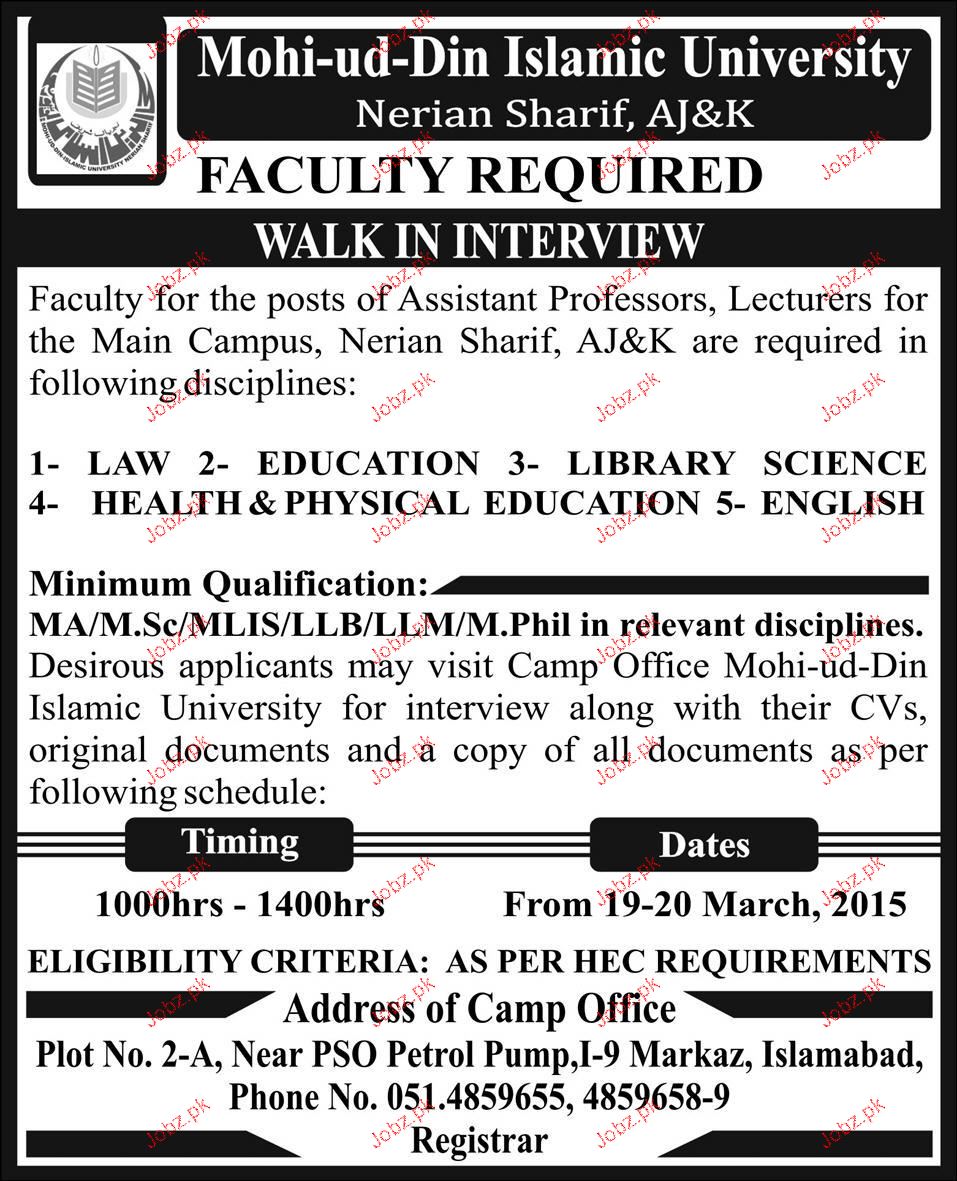 MOHI-UD-DIN ISLAMIC UNIVERSITY NERIAN SHARIF

Mohi-ud-Din Islamic University
Nerian Sharif, AJ&K

FACULTY REQUIRED

WALK IN INTERVIEW

Faculty for the posts of Assistant Professors, Lecturers for the Main Campus, Nerian Sharif, AJ&K are required in following disciplines:

1- LAW 2- EDUCATION 3- LIBRARY SCIENCE
4- HEALTH & PHYSICAL EDUCATION 5- ENGLISH

Minimum Qualification:
MA/M.Sc/MLIS/LLB/LLM/M.Phil in relevant disciplines.
Desirous applicants may visit Camp Office Mohi-ud-Din Islamic University for interview along with their CVs, original documents and a copy of all documents as per following schedule:

| Timing | Dates |
|---|---|
| 1000hrs - 1400hrs | From 19-20 March, 2015 |

ELIGIBILITY CRITERIA: AS PER HEC REQUIREMENTS

Address of Camp Office
Plot No. 2-A, Near PSO Petrol Pump,I-9 Markaz, Islamabad,
Phone No. 051.4859655, 4859658-9
Registrar

Jobz.pk